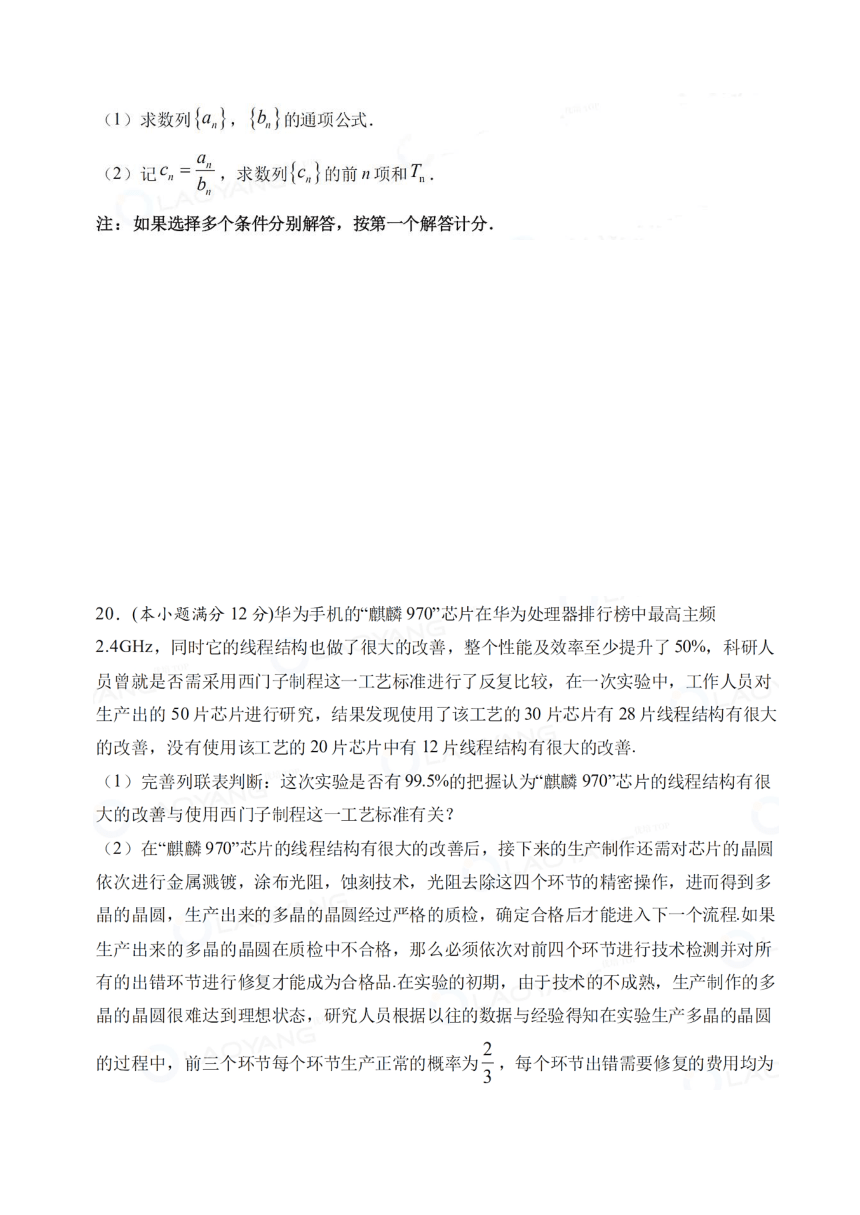 （1）求数列$\{a_n\}$，$\{b_n\}$的通项公式.

（2）记$c_n=\frac{a_n}{b_n}$，求数列$\{c_n\}$的前$n$项和$T_n$.

注：如果选择多个条件分别解答，按第一个解答计分.

20.（本小题满分 12 分）华为手机的“麒麟 970”芯片在华为处理器排行榜中最高主频 2.4GHz，同时它的线程结构也做了很大的改善，整个性能及效率至少提升了 50%，科研人员曾就是否需采用西门子制程这一工艺标准进行了反复比较，在一次实验中，工作人员对生产出的 50 片芯片进行研究，结果发现使用了该工艺的 30 片芯片有 28 片线程结构有很大的改善，没有使用该工艺的 20 片芯片中有 12 片线程结构有很大的改善.

（1）完善列联表判断：这次实验是否有 99.5%的把握认为“麒麟 970”芯片的线程结构有很大的改善与使用西门子制程这一工艺标准有关？

（2）在“麒麟 970”芯片的线程结构有很大的改善后，接下来的生产制作还需对芯片的晶圆依次进行金属溅镀，涂布光阻，蚀刻技术，光阻去除这四个环节的精密操作，进而得到多晶的晶圆，生产出来的多晶的晶圆经过严格的质检，确定合格后才能进入下一个流程.如果生产出来的多晶的晶圆在质检中不合格，那么必须依次对前四个环节进行技术检测并对所有的出错环节进行修复才能成为合格品.在实验的初期，由于技术的不成熟，生产制作的多晶的晶圆很难达到理想状态，研究人员根据以往的数据与经验得知在实验生产多晶的晶圆的过程中，前三个环节每个环节生产正常的概率为$\frac{2}{3}$，每个环节出错需要修复的费用均为